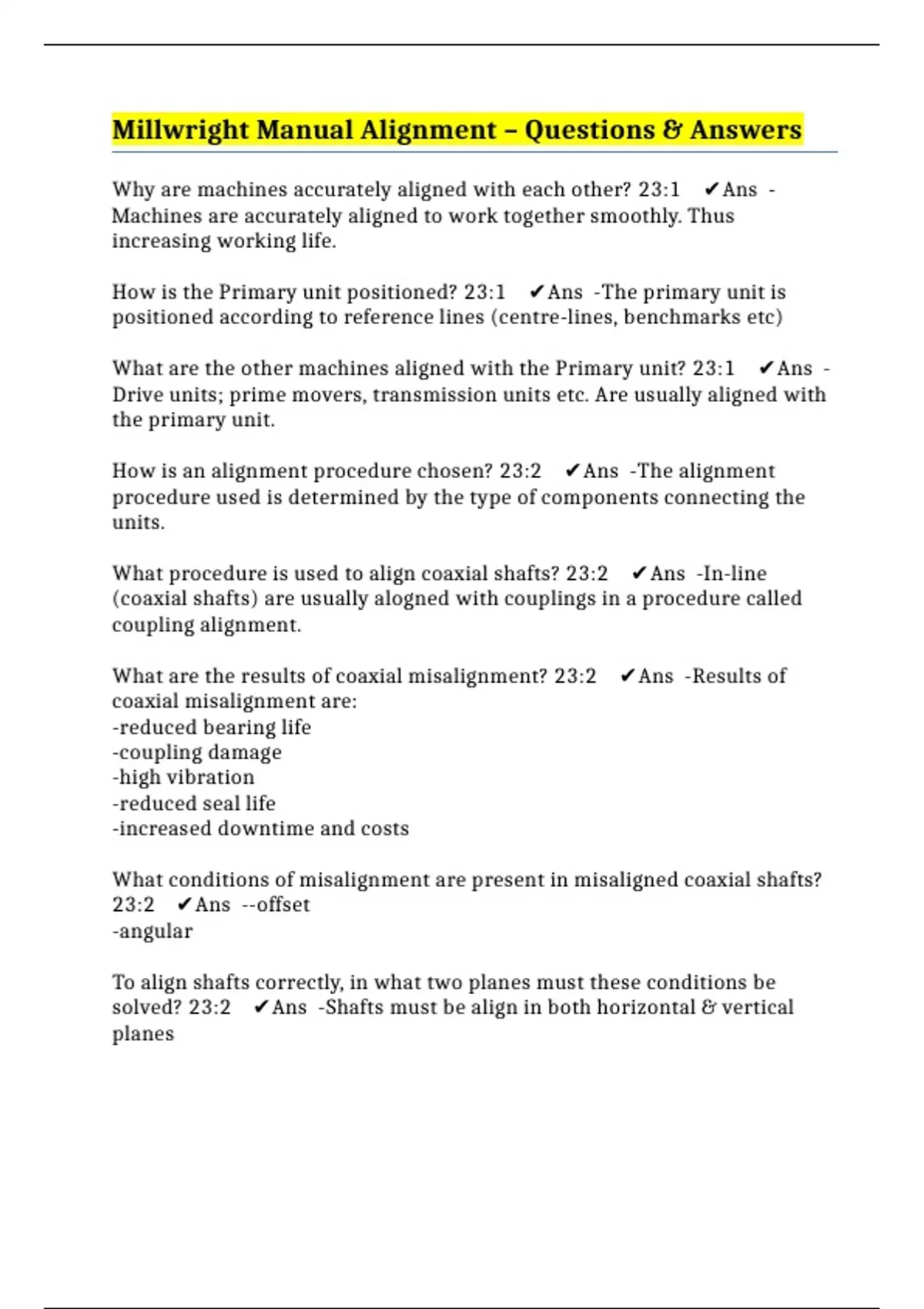 Millwright Manual Alignment – Questions & Answers

Why are machines accurately aligned with each other? 23:1 ✔Ans - Machines are accurately aligned to work together smoothly. Thus increasing working life.

How is the Primary unit positioned? 23:1 ✔Ans -The primary unit is positioned according to reference lines (centre-lines, benchmarks etc)

What are the other machines aligned with the Primary unit? 23:1 ✔Ans - Drive units; prime movers, transmission units etc. Are usually aligned with the primary unit.

How is an alignment procedure chosen? 23:2 ✔Ans -The alignment procedure used is determined by the type of components connecting the units.

What procedure is used to align coaxial shafts? 23:2 ✔Ans -In-line (coaxial shafts) are usually alogned with couplings in a procedure called coupling alignment.

What are the results of coaxial misalignment? 23:2 ✔Ans -Results of coaxial misalignment are:
-reduced bearing life
-coupling damage
-high vibration
-reduced seal life
-increased downtime and costs

What conditions of misalignment are present in misaligned coaxial shafts? 23:2 ✔Ans --offset
-angular

To align shafts correctly, in what two planes must these conditions be solved? 23:2 ✔Ans -Shafts must be align in both horizontal & vertical planes